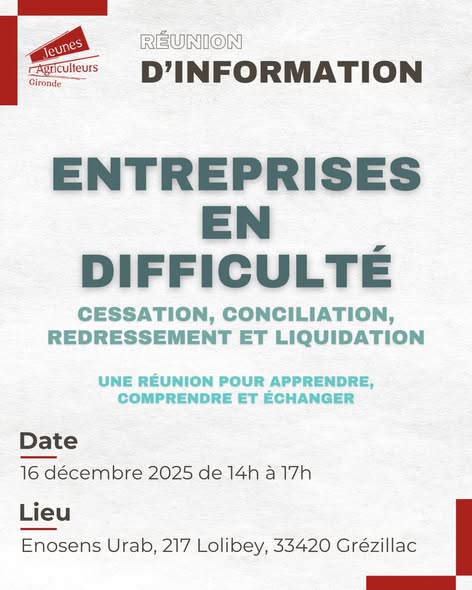 Jeunes
Agriculteurs
Gironde

RÉUNION
D'INFORMATION

ENTREPRISES
EN
DIFFICULTÉ

CESSATION, CONCILIATION,
REDRESSEMENT ET LIQUIDATION

UNE RÉUNION POUR APPRENDRE,
COMPRENDRE ET ÉCHANGER

Date
16 décembre 2025 de 14h à 17h

Lieu
Enosens Urab, 217 Lolibey, 33420 Grézillac